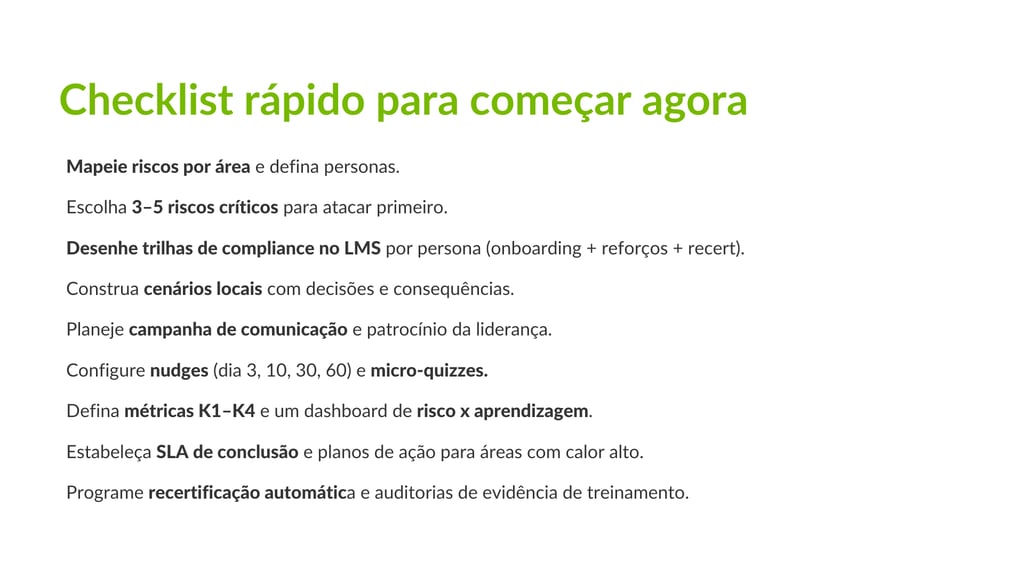 Checklist rápido para começar agora

Mapeie riscos por área e defina personas.

Escolha 3–5 riscos críticos para atacar primeiro.

Desenhe trilhas de compliance no LMS por persona (onboarding + reforços + recert).

Construa cenários locais com decisões e consequências.

Planeje campanha de comunicação e patrocínio da liderança.

Configure nudges (dia 3, 10, 30, 60) e micro-quizzes.

Defina métricas K1–K4 e um dashboard de risco x aprendizagem.

Estabeleça SLA de conclusão e planos de ação para áreas com calor alto.

Programe recertificação automática e auditorias de evidência de treinamento.